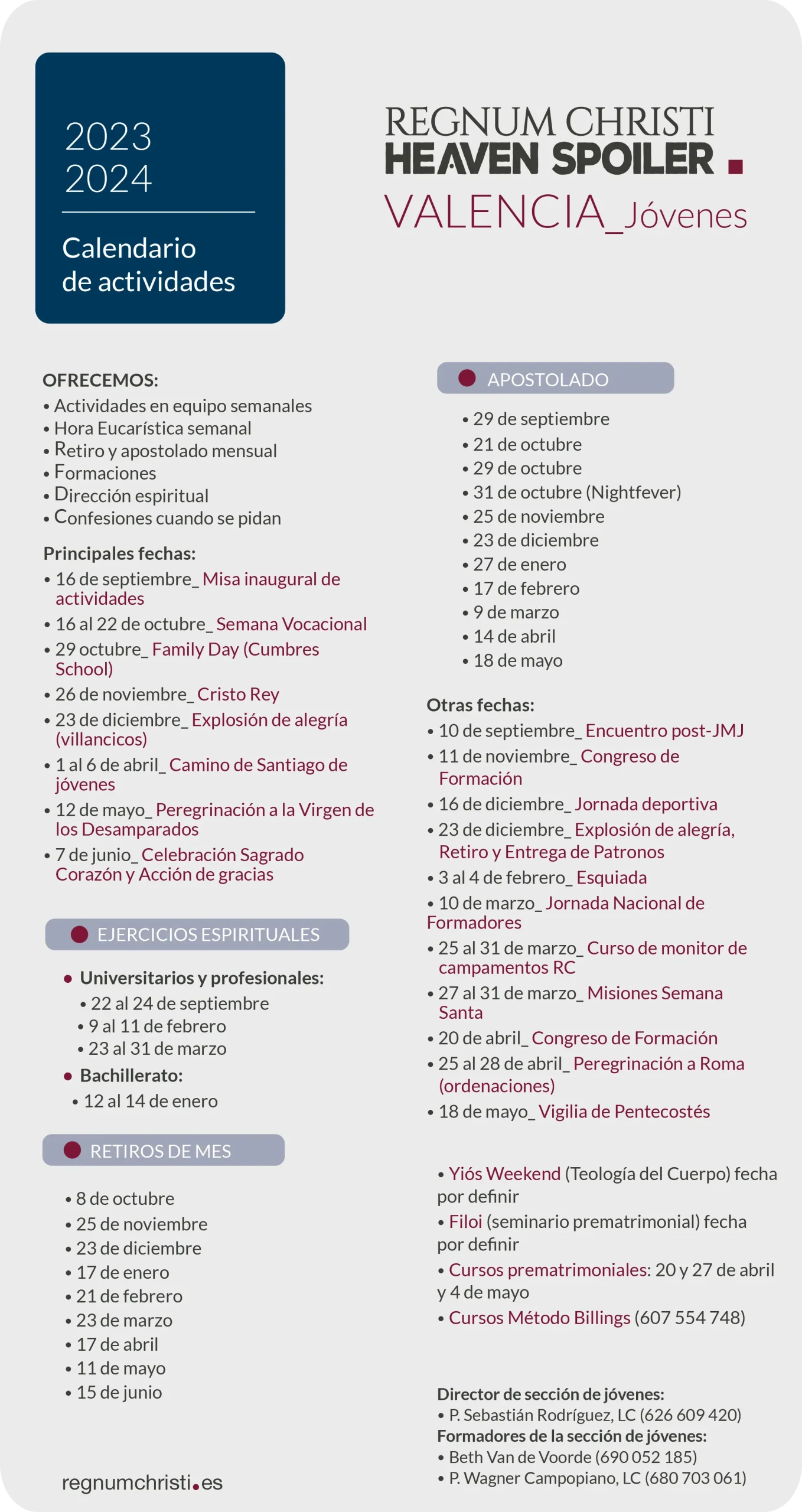 2023
2024

Calendario de actividades

REGNUM CHRISTI
HEAVEN SPOILER
VALENCIA_Jóvenes

OFRECEMOS:
• Actividades en equipo semanales
• Hora Eucarística semanal
• Retiro y apostolado mensual
• Formaciones
• Dirección espiritual
• Confesiones cuando se pidan

Principales fechas:
• 16 de septiembre_ Misa inaugural de actividades
• 16 al 22 de octubre_ Semana Vocacional
• 29 octubre_ Family Day (Cumbres School)
• 26 de noviembre_ Cristo Rey
• 23 de diciembre_ Explosión de alegría (villancicos)
• 1 al 6 de abril_ Camino de Santiago de jóvenes
• 12 de mayo_ Peregrinación a la Virgen de los Desamparados
• 7 de junio_ Celebración Sagrado Corazón y Acción de gracias

EJERCICIOS ESPIRITUALES
• Universitarios y profesionales:
• 22 al 24 de septiembre
• 9 al 11 de febrero
• 23 al 31 de marzo
• Bachillerato:
• 12 al 14 de enero

RETIROS DE MES
• 8 de octubre
• 25 de noviembre
• 23 de diciembre
• 17 de enero
• 21 de febrero
• 23 de marzo
• 17 de abril
• 11 de mayo
• 15 de junio

regnumchristi.es

APOSTOLADO
• 29 de septiembre
• 21 de octubre
• 29 de octubre
• 31 de octubre (Nightfever)
• 25 de noviembre
• 23 de diciembre
• 27 de enero
• 17 de febrero
• 9 de marzo
• 14 de abril
• 18 de mayo

Otras fechas:
• 10 de septiembre_ Encuentro post-JMJ
• 11 de noviembre_ Congreso de Formación
• 16 de diciembre_ Jornada deportiva
• 23 de diciembre_ Explosión de alegría, Retiro y Entrega de Patronos
• 3 al 4 de febrero_ Esquiada
• 10 de marzo_ Jornada Nacional de Formadores
• 25 al 31 de marzo_ Curso de monitor de campamentos RC
• 27 al 31 de marzo_ Misiones Semana Santa
• 20 de abril_ Congreso de Formación
• 25 al 28 de abril_ Peregrinación a Roma (ordenaciones)
• 18 de mayo_ Vigilia de Pentecostés

• Yiós Weekend (Teología del Cuerpo) fecha por definir
• Filoi (seminario prematrimonial) fecha por definir
• Cursos prematrimoniales: 20 y 27 de abril y 4 de mayo
• Cursos Método Billings (607 554 748)

Director de sección de jóvenes:
• P. Sebastián Rodríguez, LC (626 609 420)
Formadores de la sección de jóvenes:
• Beth Van de Voorde (690 052 185)
• P. Wagner Campopiano, LC (680 703 061)